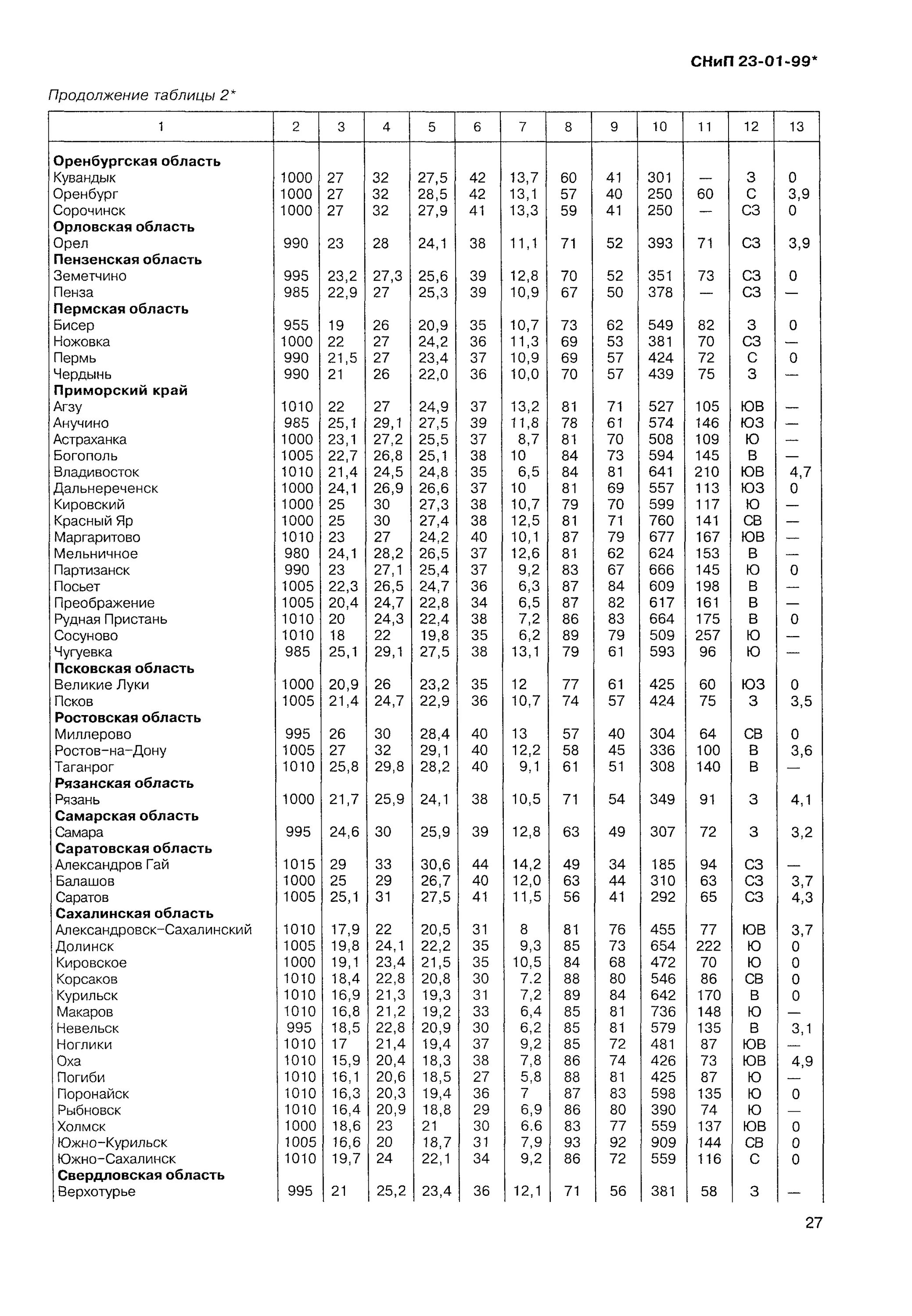 СНиП 23-01-99*

Продолжение таблицы 2*

| 1 | 2 | 3 | 4 | 5 | 6 | 7 | 8 | 9 | 10 | 11 | 12 | 13 |
|---|---|---|---|---|---|---|---|---|---|---|---|---|
| **Оренбургская область** | | | | | | | | | | | | |
| Кувандык | 1000 | 27 | 32 | 27,5 | 42 | 13,7 | 60 | 41 | 301 | — | З | 0 |
| Оренбург | 1000 | 27 | 32 | 28,5 | 42 | 13,1 | 57 | 40 | 250 | 60 | С | 3,9 |
| Сорочинск | 1000 | 27 | 32 | 27,9 | 41 | 13,3 | 59 | 41 | 250 | — | СЗ | 0 |
| **Орловская область** | | | | | | | | | | | | |
| Орел | 990 | 23 | 28 | 24,1 | 38 | 11,1 | 71 | 52 | 393 | 71 | СЗ | 3,9 |
| **Пензенская область** | | | | | | | | | | | | |
| Земетчино | 995 | 23,2 | 27,3 | 25,6 | 39 | 12,8 | 70 | 52 | 351 | 73 | СЗ | 0 |
| Пенза | 985 | 22,9 | 27 | 25,3 | 39 | 10,9 | 67 | 50 | 378 | — | СЗ | — |
| **Пермская область** | | | | | | | | | | | | |
| Бисер | 955 | 19 | 26 | 20,9 | 35 | 10,7 | 73 | 62 | 549 | 82 | З | 0 |
| Ножовка | 1000 | 22 | 27 | 24,2 | 36 | 11,3 | 69 | 53 | 381 | 70 | СЗ | — |
| Пермь | 990 | 21,5 | 27 | 23,4 | 37 | 10,9 | 69 | 57 | 424 | 72 | С | 0 |
| Чердынь | 990 | 21 | 26 | 22,0 | 36 | 10,0 | 70 | 57 | 439 | 75 | З | — |
| **Приморский край** | | | | | | | | | | | | |
| Агзу | 1010 | 22 | 27 | 24,9 | 37 | 13,2 | 81 | 71 | 527 | 105 | ЮВ | — |
| Анучино | 985 | 25,1 | 29,1 | 27,5 | 39 | 11,8 | 78 | 61 | 574 | 146 | ЮЗ | — |
| Астраханка | 1000 | 23,1 | 27,2 | 25,5 | 37 | 8,7 | 81 | 70 | 508 | 109 | Ю | — |
| Богополь | 1005 | 22,7 | 26,8 | 25,1 | 38 | 10 | 84 | 73 | 594 | 145 | В | — |
| Владивосток | 1010 | 21,4 | 24,5 | 24,8 | 35 | 6,5 | 84 | 81 | 641 | 210 | ЮВ | 4,7 |
| Дальнереченск | 1000 | 24,1 | 26,9 | 26,6 | 37 | 10 | 81 | 69 | 557 | 113 | ЮЗ | 0 |
| Кировский | 1000 | 25 | 30 | 27,3 | 38 | 10,7 | 79 | 70 | 599 | 117 | Ю | — |
| Красный Яр | 1000 | 25 | 30 | 27,4 | 38 | 12,5 | 81 | 71 | 760 | 141 | СВ | — |
| Маргаритово | 1010 | 23 | 27 | 24,2 | 40 | 10,1 | 87 | 79 | 677 | 167 | ЮВ | — |
| Мельничное | 980 | 24,1 | 28,2 | 26,5 | 37 | 12,6 | 81 | 62 | 624 | 153 | В | — |
| Партизанск | 990 | 23 | 27,1 | 25,4 | 37 | 9,2 | 83 | 67 | 666 | 145 | Ю | 0 |
| Посьет | 1005 | 22,3 | 26,5 | 24,7 | 36 | 6,3 | 87 | 84 | 609 | 198 | В | — |
| Преображение | 1005 | 20,4 | 24,7 | 22,8 | 34 | 6,5 | 87 | 82 | 617 | 161 | В | — |
| Рудная Пристань | 1010 | 20 | 24,3 | 22,4 | 38 | 7,2 | 86 | 83 | 664 | 175 | В | 0 |
| Сосуново | 1010 | 18 | 22 | 19,8 | 35 | 6,2 | 89 | 79 | 509 | 257 | Ю | — |
| Чугуевка | 985 | 25,1 | 29,1 | 27,5 | 38 | 13,1 | 79 | 61 | 593 | 96 | Ю | — |
| **Псковская область** | | | | | | | | | | | | |
| Великие Луки | 1000 | 20,9 | 26 | 23,2 | 35 | 12 | 77 | 61 | 425 | 60 | ЮЗ | 0 |
| Псков | 1005 | 21,4 | 24,7 | 22,9 | 36 | 10,7 | 74 | 57 | 424 | 75 | З | 3,5 |
| **Ростовская область** | | | | | | | | | | | | |
| Миллерово | 995 | 26 | 30 | 28,4 | 40 | 13 | 57 | 40 | 304 | 64 | СВ | 0 |
| Ростов-на-Дону | 1005 | 27 | 32 | 29,1 | 40 | 12,2 | 58 | 45 | 336 | 100 | В | 3,6 |
| Таганрог | 1010 | 25,8 | 29,8 | 28,2 | 40 | 9,1 | 61 | 51 | 308 | 140 | В | — |
| **Рязанская область** | | | | | | | | | | | | |
| Рязань | 1000 | 21,7 | 25,9 | 24,1 | 38 | 10,5 | 71 | 54 | 349 | 91 | З | 4,1 |
| **Самарская область** | | | | | | | | | | | | |
| Самара | 995 | 24,6 | 30 | 25,9 | 39 | 12,8 | 63 | 49 | 307 | 72 | З | 3,2 |
| **Саратовская область** | | | | | | | | | | | | |
| Александров Гай | 1015 | 29 | 33 | 30,6 | 44 | 14,2 | 49 | 34 | 185 | 94 | СЗ | — |
| Балашов | 1000 | 25 | 29 | 26,7 | 40 | 12,0 | 63 | 44 | 310 | 63 | СЗ | 3,7 |
| Саратов | 1005 | 25,1 | 31 | 27,5 | 41 | 11,5 | 56 | 41 | 292 | 65 | СЗ | 4,3 |
| **Сахалинская область** | | | | | | | | | | | | |
| Александровск-Сахалинский | 1010 | 17,9 | 22 | 20,5 | 31 | 8 | 81 | 76 | 455 | 77 | ЮВ | 3,7 |
| Долинск | 1005 | 19,8 | 24,1 | 22,2 | 35 | 9,3 | 85 | 73 | 654 | 222 | Ю | 0 |
| Кировское | 1000 | 19,1 | 23,4 | 21,5 | 35 | 10,5 | 84 | 68 | 472 | 70 | Ю | 0 |
| Корсаков | 1010 | 18,4 | 22,8 | 20,8 | 30 | 7.2 | 88 | 80 | 546 | 86 | СВ | 0 |
| Курильск | 1010 | 16,9 | 21,3 | 19,3 | 31 | 7,2 | 89 | 84 | 642 | 170 | В | 0 |
| Макаров | 1010 | 16,8 | 21,2 | 19,2 | 33 | 6,4 | 85 | 81 | 736 | 148 | Ю | — |
| Невельск | 995 | 18,5 | 22,8 | 20,9 | 30 | 6,2 | 85 | 81 | 579 | 135 | В | 3,1 |
| Ноглики | 1010 | 17 | 21,4 | 19,4 | 37 | 9,2 | 85 | 72 | 481 | 87 | ЮВ | — |
| Оха | 1010 | 15,9 | 20,4 | 18,3 | 38 | 7,8 | 86 | 74 | 426 | 73 | ЮВ | 4,9 |
| Погиби | 1010 | 16,1 | 20,6 | 18,5 | 27 | 5,8 | 88 | 81 | 425 | 87 | Ю | — |
| Поронайск | 1010 | 16,3 | 20,3 | 19,4 | 36 | 7 | 87 | 83 | 598 | 135 | Ю | 0 |
| Рыбновск | 1010 | 16,4 | 20,9 | 18,8 | 29 | 6,9 | 86 | 80 | 390 | 74 | Ю | — |
| Холмск | 1000 | 18,6 | 23 | 21 | 30 | 6.6 | 83 | 77 | 559 | 137 | ЮВ | 0 |
| Южно-Курильск | 1005 | 16,6 | 20 | 18,7 | 31 | 7,9 | 93 | 92 | 909 | 144 | СВ | 0 |
| Южно-Сахалинск | 1010 | 19,7 | 24 | 22,1 | 34 | 9,2 | 86 | 72 | 559 | 116 | С | 0 |
| **Свердловская область** | | | | | | | | | | | | |
| Верхотурье | 995 | 21 | 25,2 | 23,4 | 36 | 12,1 | 71 | 56 | 381 | 58 | З | — |

27